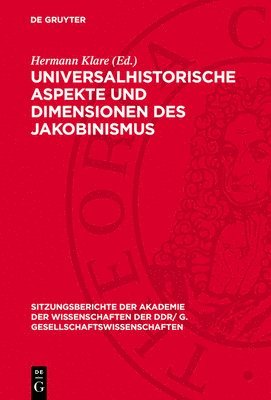 DE GRUYTER

Hermann Klare (Ed.)

UNIVERSALHISTORISCHE ASPEKTE UND DIMENSIONEN DES JAKOBINISMUS

SITZUNGSBERICHTE DER AKADEMIE DER WISSENSCHAFTEN DER DDR/ G. GESELLSCHAFTSWISSENSCHAFTEN

DE G